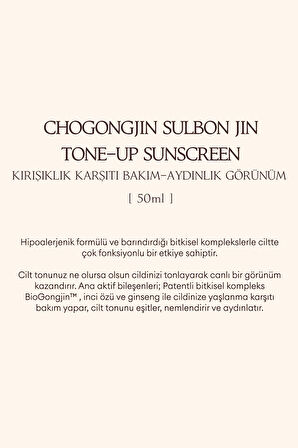 CHOGONGJIN SULBON JIN TONE-UP SUNSCREEN

KIRIŞIKLIK KARŞITI BAKIM-AYDINLIK GÖRÜNÜM

[ 50ml ]

Hipoalerjenik formülü ve barındırdığı bitkisel komplekslerle ciltte çok fonksiyonlu bir etkiye sahiptir.

Cilt tonunuz ne olursa olsun cildinizi tonlayarak canlı bir görünüm kazandırır. Ana aktif bileşenleri; Patentli bitkisel kompleks BioGongjin™ , inci özü ve ginseng ile cildinize yaşlanma karşıtı bakım yapar, cilt tonunu eşitler, nemlendirir ve aydınlatır.